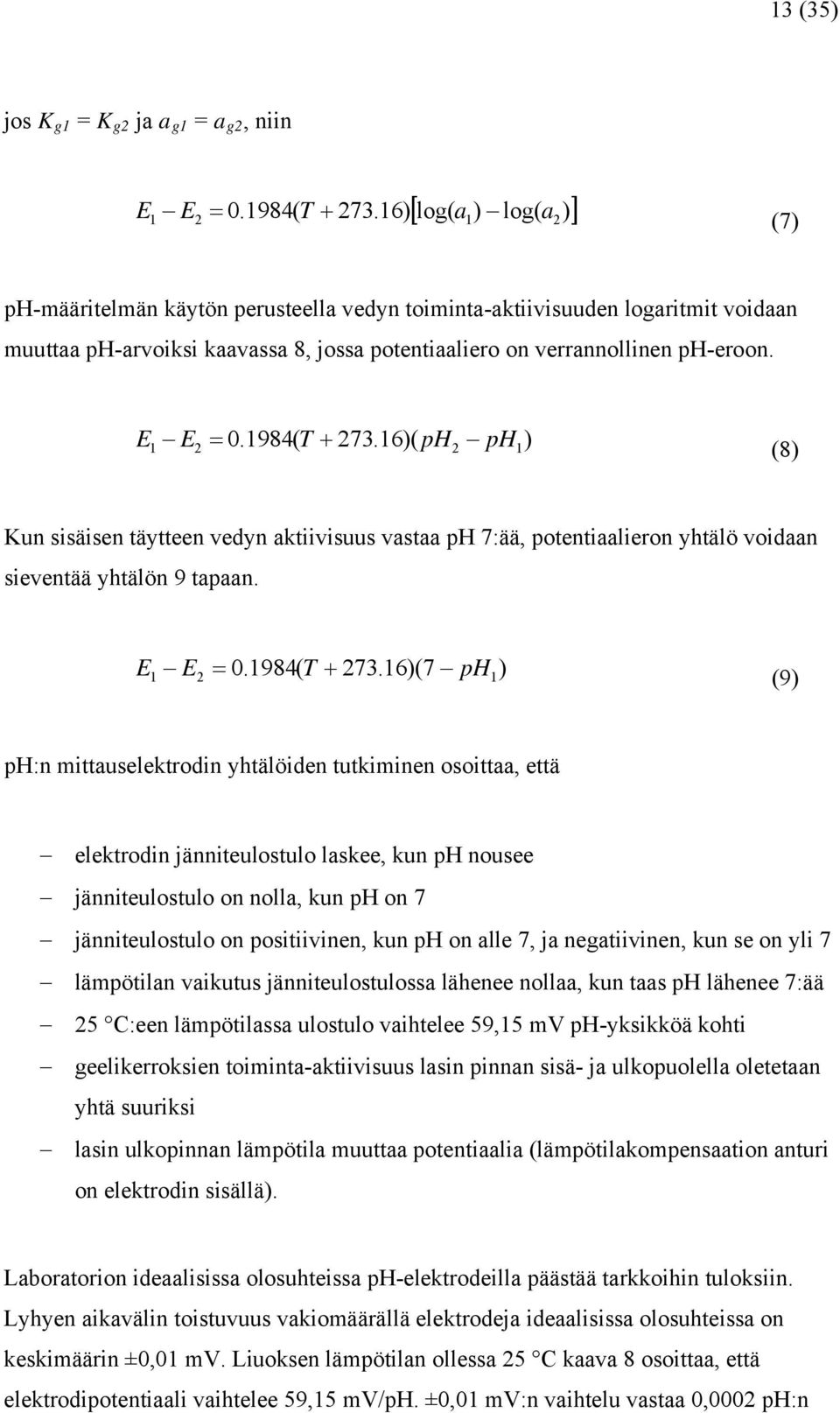 13 (35)

jos $K_{g1} = K_{g2}$ ja $a_{g1} = a_{g2}$, niin

$E_1 - E_2 = 0.1984(T + 273.16)[\log(a_1) - \log(a_2)]$ (7)

pH-määritelmän käytön perusteella vedyn toiminta-aktiivisuuden logaritmit voidaan muuttaa pH-arvoiksi kaavassa 8, jossa potentiaaliero on verrannollinen pH-eroon.

$E_1 - E_2 = 0.1984(T + 273.16)(pH_2 - pH_1)$ (8)

Kun sisäisen täytteen vedyn aktiivisuus vastaa pH 7:ää, potentiaalieron yhtälö voidaan sieventää yhtälön 9 tapaan.

$E_1 - E_2 = 0.1984(T + 273.16)(7 - pH_1)$ (9)

pH:n mittauselektrodin yhtälöiden tutkiminen osoittaa, että

– elektrodin jänniteulostulo laskee, kun pH nousee
– jänniteulostulo on nolla, kun pH on 7
– jänniteulostulo on positiivinen, kun pH on alle 7, ja negatiivinen, kun se on yli 7
– lämpötilan vaikutus jänniteulostulossa lähenee nollaa, kun taas pH lähenee 7:ää
– 25 °C:een lämpötilassa ulostulo vaihtelee 59,15 mV pH-yksikköä kohti
– geelikerroksien toiminta-aktiivisuus lasin pinnan sisä- ja ulkopuolella oletetaan yhtä suuriksi
– lasin ulkopinnan lämpötila muuttaa potentiaalia (lämpötilakompensaation anturi on elektrodin sisällä).

Laboratorion ideaalisissa olosuhteissa pH-elektrodeilla päästää tarkkoihin tuloksiin. Lyhyen aikavälin toistuvuus vakiomäärällä elektrodeja ideaalisissa olosuhteissa on keskimäärin ±0,01 mV. Liuoksen lämpötilan ollessa 25 °C kaava 8 osoittaa, että elektrodipotentiaali vaihtelee 59,15 mV/pH. ±0,01 mV:n vaihtelu vastaa 0,0002 pH:n